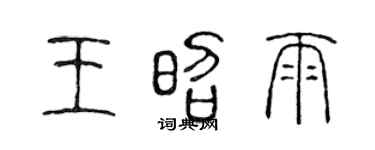 王昭雨
词典网